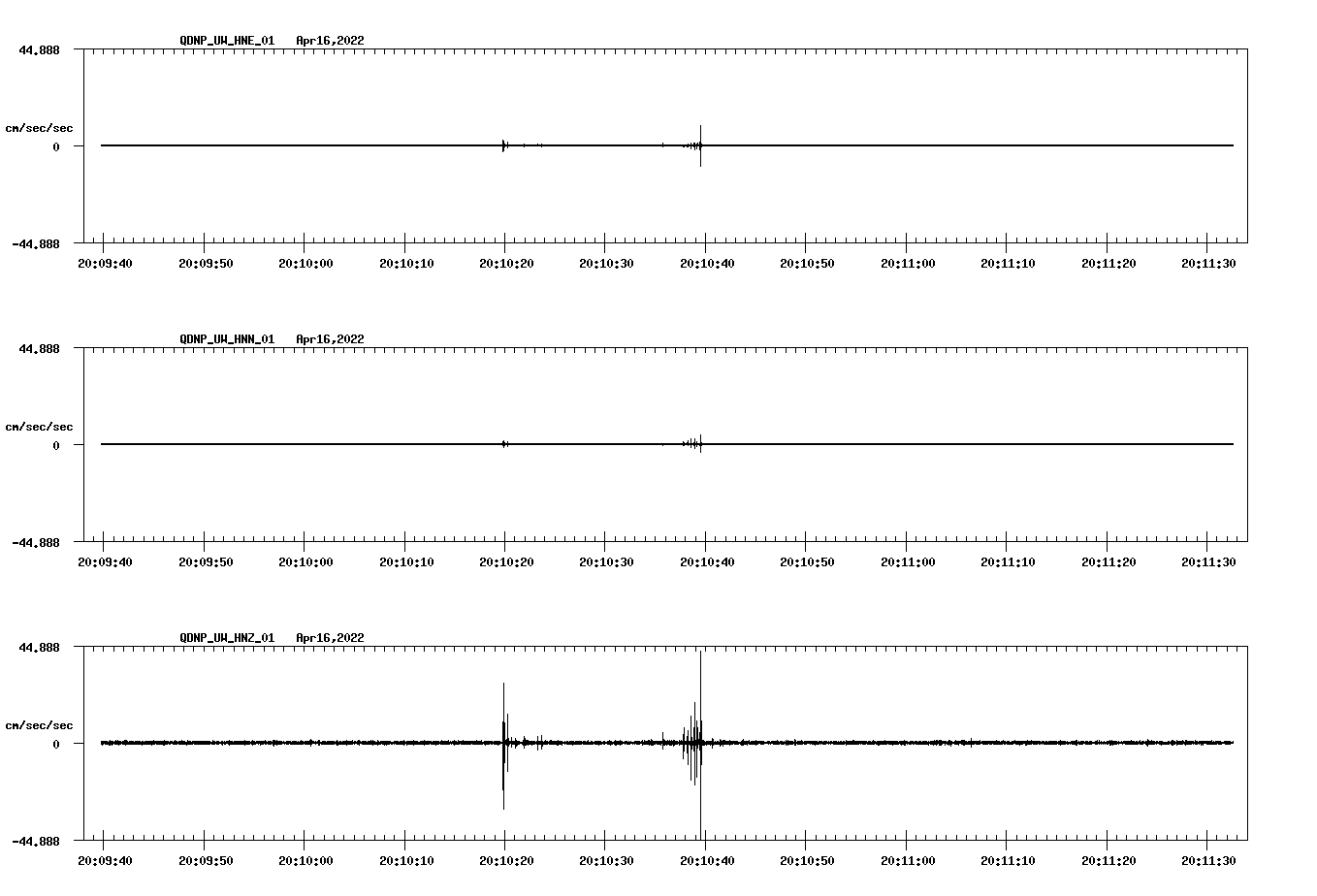 QDNP_UW_HNE_01 Apr16,2022

44.888

cm/sec/sec

0

-44.888

20:09:40 20:09:50 20:10:00 20:10:10 20:10:20 20:10:30 20:10:40 20:10:50 20:11:00 20:11:10 20:11:20 20:11:30

QDNP_UW_HNN_01 Apr16,2022

44.888

cm/sec/sec

0

-44.888

20:09:40 20:09:50 20:10:00 20:10:10 20:10:20 20:10:30 20:10:40 20:10:50 20:11:00 20:11:10 20:11:20 20:11:30

QDNP_UW_HNZ_01 Apr16,2022

44.888

cm/sec/sec

0

-44.888

20:09:40 20:09:50 20:10:00 20:10:10 20:10:20 20:10:30 20:10:40 20:10:50 20:11:00 20:11:10 20:11:20 20:11:30